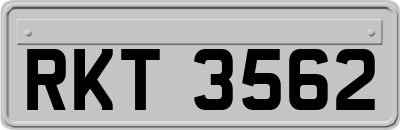 RKT 3562